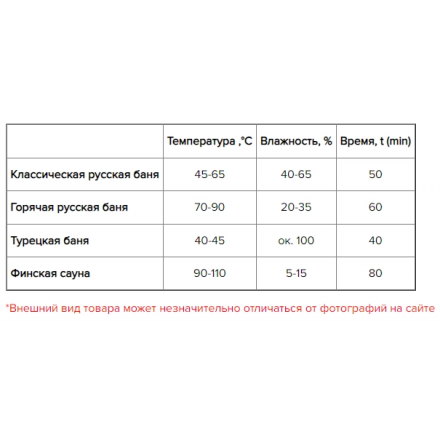 | | Температура ,°C | Влажность, % | Время, t (min) |
|---|---|---|---|
| Классическая русская баня | 45-65 | 40-65 | 50 |
| Горячая русская баня | 70-90 | 20-35 | 60 |
| Турецкая баня | 40-45 | ок. 100 | 40 |
| Финская сауна | 90-110 | 5-15 | 80 |

*Внешний вид товара может незначительно отличаться от фотографий на сайте